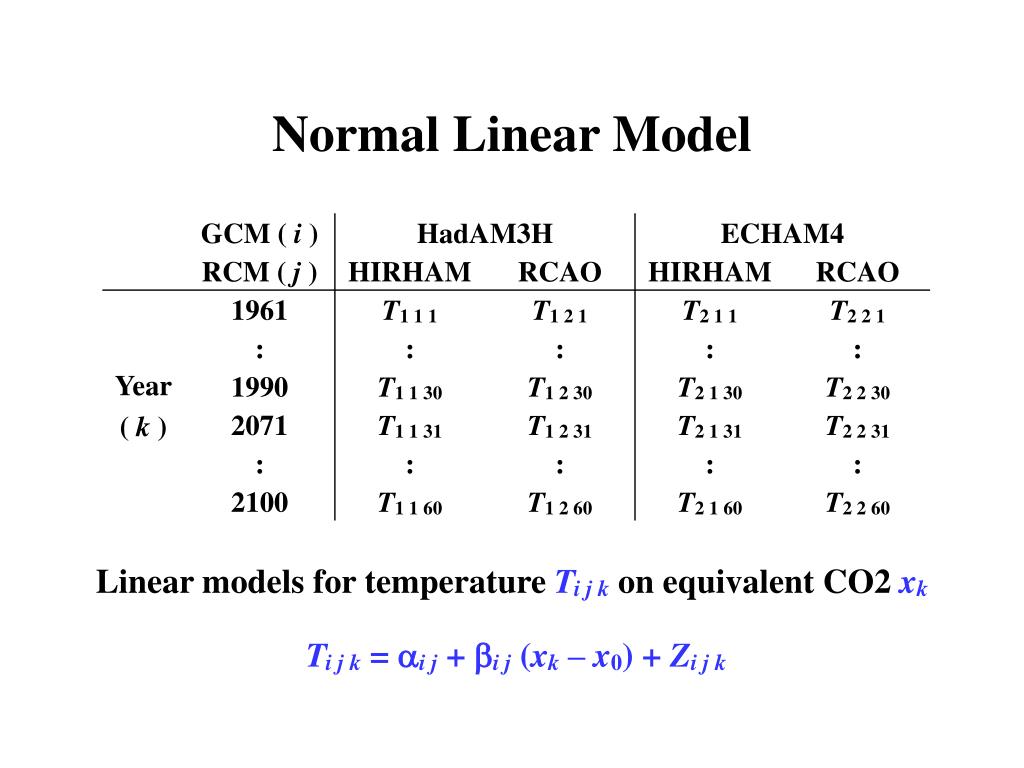 Normal Linear Model

| | GCM ( $i$ ) | HadAM3H | | ECHAM4 | |
|---|---|---|---|---|---|
| | RCM ( $j$ ) | HIRHAM | RCAO | HIRHAM | RCAO |
| | 1961 | $T_{1\,1\,1}$ | $T_{1\,2\,1}$ | $T_{2\,1\,1}$ | $T_{2\,2\,1}$ |
| | : | : | : | : | : |
| Year | 1990 | $T_{1\,1\,30}$ | $T_{1\,2\,30}$ | $T_{2\,1\,30}$ | $T_{2\,2\,30}$ |
| ( $k$ ) | 2071 | $T_{1\,1\,31}$ | $T_{1\,2\,31}$ | $T_{2\,1\,31}$ | $T_{2\,2\,31}$ |
| | : | : | : | : | : |
| | 2100 | $T_{1\,1\,60}$ | $T_{1\,2\,60}$ | $T_{2\,1\,60}$ | $T_{2\,2\,60}$ |

Linear models for temperature $T_{i\,j\,k}$ on equivalent CO2 $x_k$

$T_{i\,j\,k} = \alpha_{i\,j} + \beta_{i\,j}\,(x_k - x_0) + Z_{i\,j\,k}$